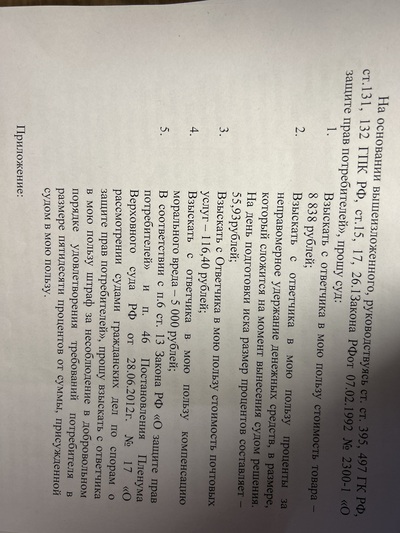 На основании вышеизложенного, руководствуясь ст. ст. 395, 497 ГК РФ, ст.131, 132 ГПК РФ, ст.15, 17, 26.1Закона РФот 07.02.1992 № 2300-1 «О защите прав потребителей», прошу суд:

1. Взыскать с ответчика в мою пользу стоимость товара – 8 838 рублей;

2. Взыскать с ответчика в мою пользу проценты за неправомерное удержание денежных средств, в размере, который сложится на момент вынесения судом решения. На день подготовки иска размер процентов составляет – 55,93рублей;

3. Взыскать с Ответчика в мою пользу стоимость почтовых услуг – 116,40 рублей;

4. Взыскать с ответчика в мою пользу компенсацию морального вреда – 5 000 рублей;

5. В соответствии с п.6 ст. 13 Закона РФ «О защите прав потребителей» и п. 46 Постановления Пленума Верховного суда РФ от 28.06.2012г. № 17 «О рассмотрении судами гражданских дел по спорам о защите прав потребителей», прошу взыскать с ответчика в мою пользу штраф за несоблюдение в добровольном порядке удовлетворения требований потребителя в размере пятидесяти процентов от суммы, присужденной судом в мою пользу.

Приложение: